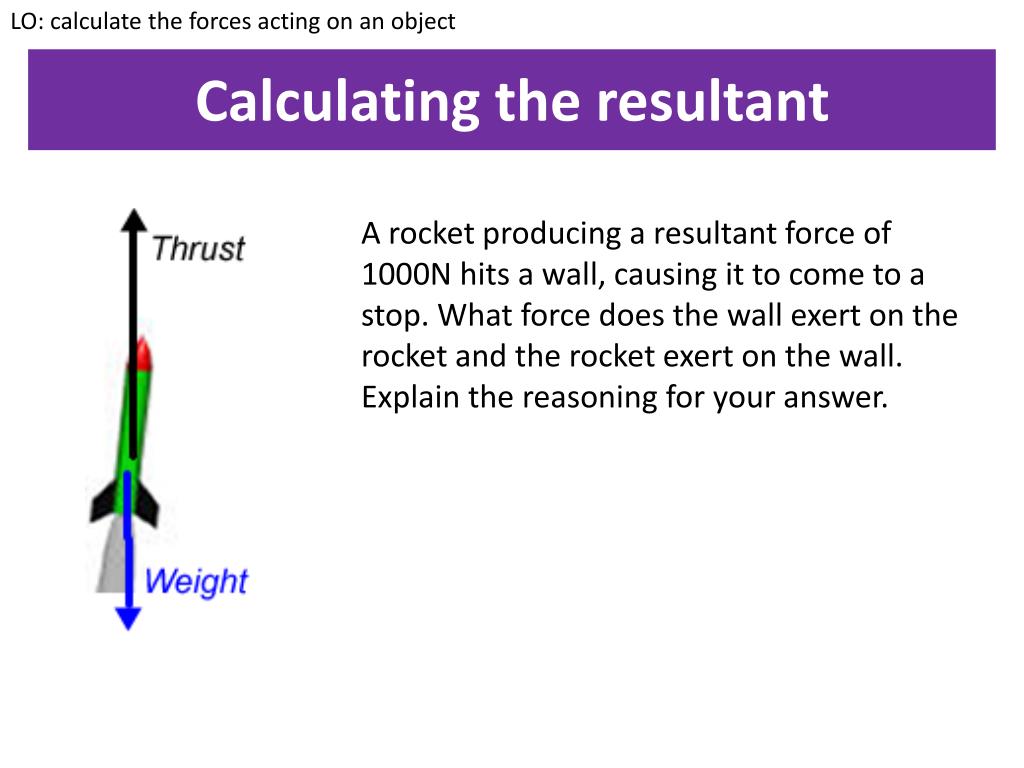 LO: calculate the forces acting on an object

Calculating the resultant

Thrust

Weight

A rocket producing a resultant force of 1000N hits a wall, causing it to come to a stop. What force does the wall exert on the rocket and the rocket exert on the wall. Explain the reasoning for your answer.